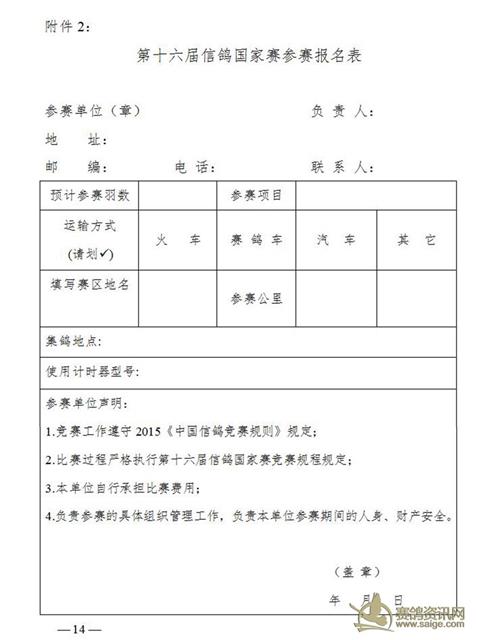 附件 2：

第十六届信鸽国家赛参赛报名表

参赛单位（章）　　　　　　　　　　负 责 人：

地　　址：

邮　　编：　　　　电 话：　　　　　联 系 人：

| 预计参赛羽数 | | 参赛项目 | | |
|---|---|---|---|---|
| 运输方式 (请划✓) | 火　车 | 赛 鸽 车 | 汽　车 | 其　它 |
| 填写赛区地名 | | 参赛公里 | | |

集鸽地点：

使用计时器型号：

参赛单位声明：

1.竞赛工作遵守 2015《中国信鸽竞赛规则》规定；

2.比赛过程严格执行第十六届信鸽国家赛竞赛规程规定；

3.本单位自行承担比赛费用；

4.负责参赛的具体组织管理工作，负责本单位参赛期间的人身、财产安全。

（盖 章）

年　月　日

—14—

赛鸽资讯网
www.saige.com